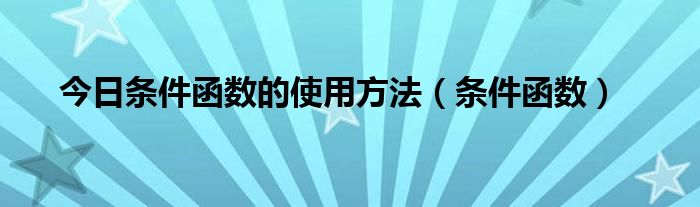 今日条件函数的使用方法（条件函数）